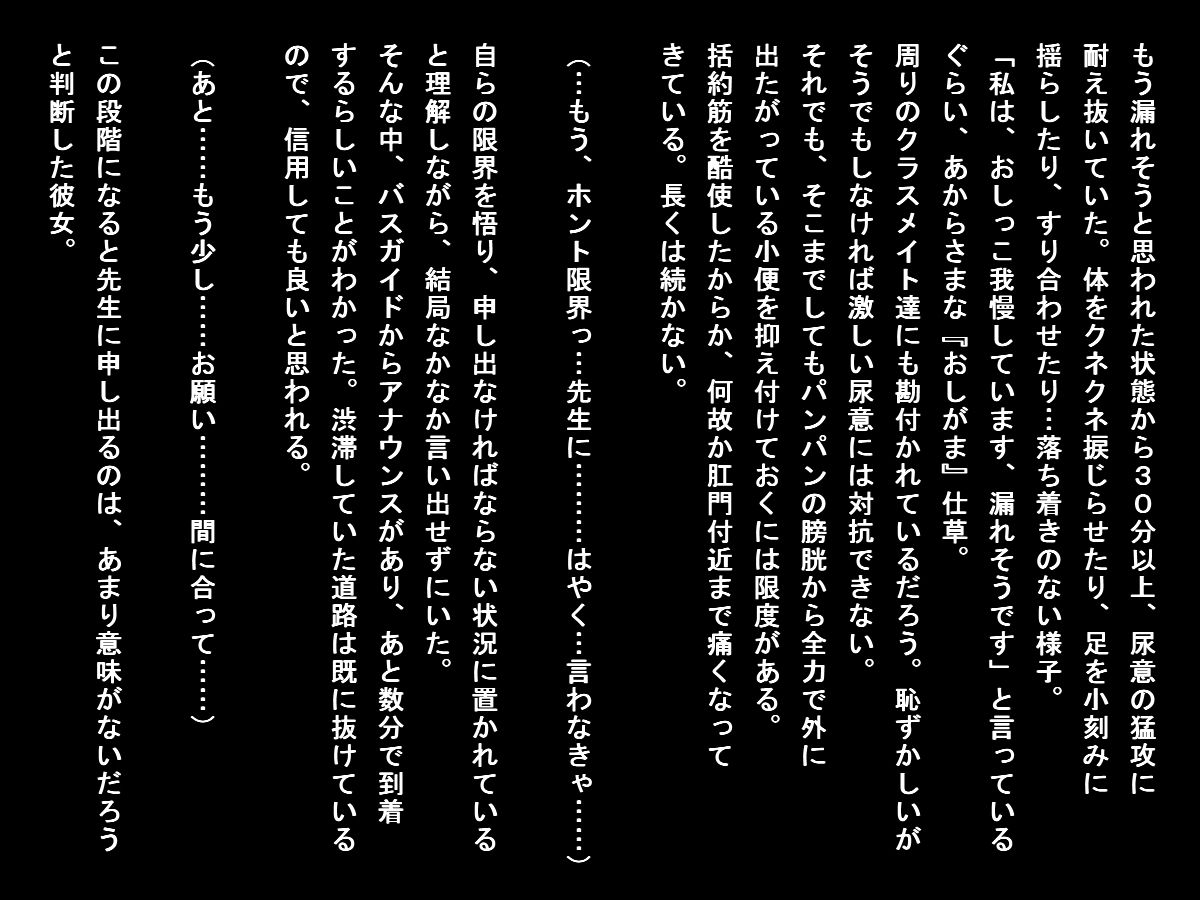 もう漏れそうと思われた状態から３０分以上、尿意の猛攻に耐え抜いていた。体をクネクネ捩じらせたり、足を小刻みに揺らしたり、すり合わせたり…落ち着きのない様子。

「私は、おしっこ我慢しています、漏れそうです」と言っているぐらい、あからさまな『おしがま』仕草。

周りのクラスメイト達にも勘付かれているだろう。恥ずかしいがそうでもしなければ激しい尿意には対抗できない。

それでも、そこまでしてもパンパンの膀胱から全力で外に出たがっている小便を抑え付けておくには限度がある。

括約筋を酷使したからか、何故か肛門付近まで痛くなってきている。長くは続かない。

（…もう、ホント限界っ…先生に………はやく…言わなきゃ……）

自らの限界を悟り、申し出なければならない状況に置かれていると理解しながら、結局なかなか言い出せずにいた。

そんな中、バスガイドからアナウンスがあり、あと数分で到着するらしいことがわかった。渋滞していた道路は既に抜けているので、信用しても良いと思われる。

（あと……もう少し……お願い………間に合って……）

この段階になると先生に申し出るのは、あまり意味がないだろうと判断した彼女。